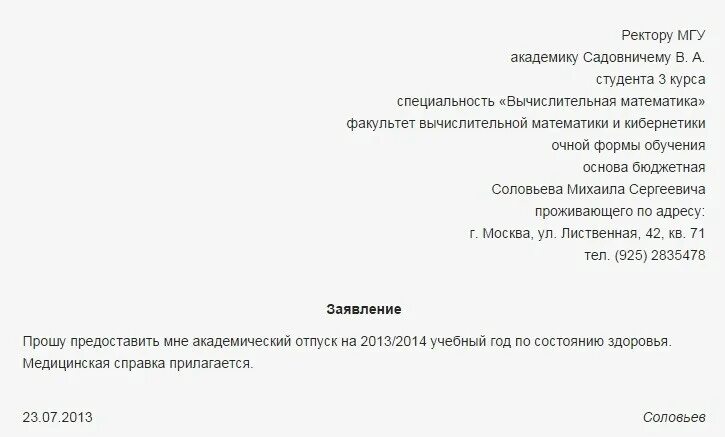 Ректору МГУ
академику Садовничему В. А.
студента 3 курса
специальность «Вычислительная математика»
факультет вычислительной математики и кибернетики
очной формы обучения
основа бюджетная
Соловьева Михаила Сергеевича
проживающего по адресу:
г. Москва, ул. Лиственная, 42, кв. 71
тел. (925) 2835478

Заявление

Прошу предоставить мне академический отпуск на 2013/2014 учебный год по состоянию здоровья. Медицинская справка прилагается.

23.07.2013

Соловьев